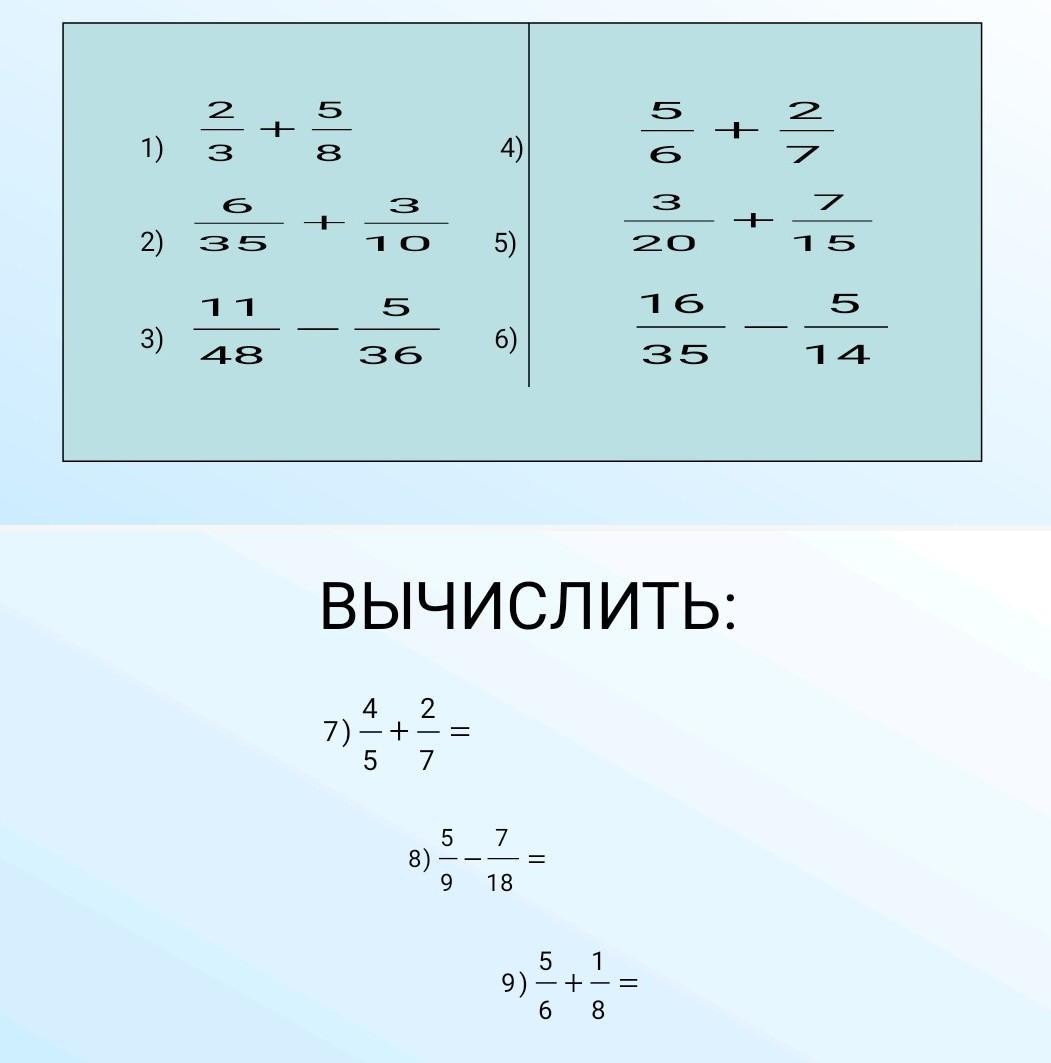 1) $\frac{2}{3} + \frac{5}{8}$

2) $\frac{6}{35} + \frac{3}{10}$

3) $\frac{11}{48} - \frac{5}{36}$

4) $\frac{5}{6} + \frac{2}{7}$

5) $\frac{3}{20} + \frac{7}{15}$

6) $\frac{16}{35} - \frac{5}{14}$

ВЫЧИСЛИТЬ:

7) $\frac{4}{5} + \frac{2}{7} =$

8) $\frac{5}{9} - \frac{7}{18} =$

9) $\frac{5}{6} + \frac{1}{8} =$